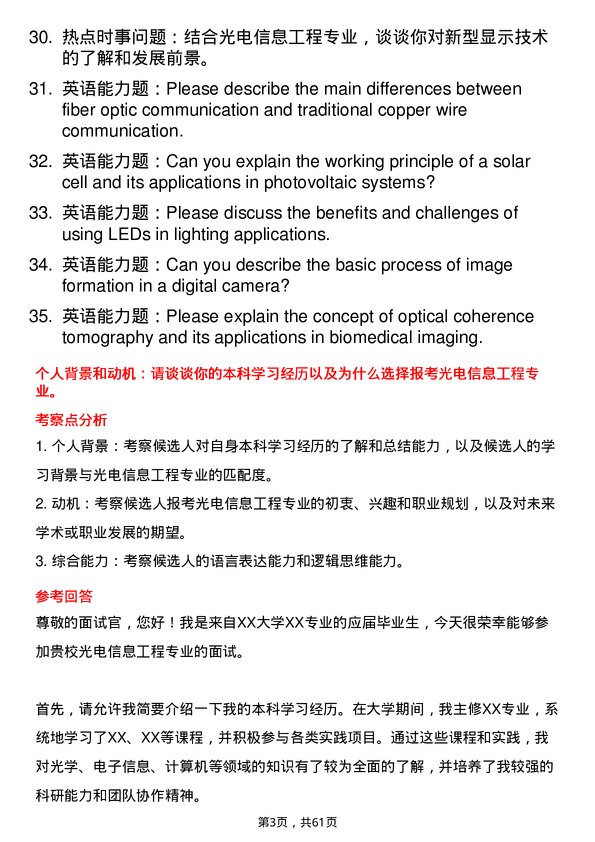 30. 热点时事问题：结合光电信息工程专业，谈谈你对新型显示技术的了解和发展前景。

31. 英语能力题：Please describe the main differences between fiber optic communication and traditional copper wire communication.

32. 英语能力题：Can you explain the working principle of a solar cell and its applications in photovoltaic systems?

33. 英语能力题：Please discuss the benefits and challenges of using LEDs in lighting applications.

34. 英语能力题：Can you describe the basic process of image formation in a digital camera?

35. 英语能力题：Please explain the concept of optical coherence tomography and its applications in biomedical imaging.

个人背景和动机：请谈谈你的本科学习经历以及为什么选择报考光电信息工程专业。

考察点分析

1. 个人背景：考察候选人对自身本科学习经历的了解和总结能力，以及候选人的学习背景与光电信息工程专业的匹配度。

2. 动机：考察候选人报考光电信息工程专业的初衷、兴趣和职业规划，以及对未来学术或职业发展的期望。

3. 综合能力：考察候选人的语言表达能力和逻辑思维能力。

参考回答

尊敬的面试官，您好！我是来自XX大学XX专业的应届毕业生，今天很荣幸能够参加贵校光电信息工程专业的面试。

首先，请允许我简要介绍一下我的本科学习经历。在大学期间，我主修XX专业，系统地学习了XX、XX等课程，并积极参与各类实践项目。通过这些课程和实践，我对光学、电子信息、计算机等领域的知识有了较为全面的了解，并培养了我较强的科研能力和团队协作精神。

第3页，共61页